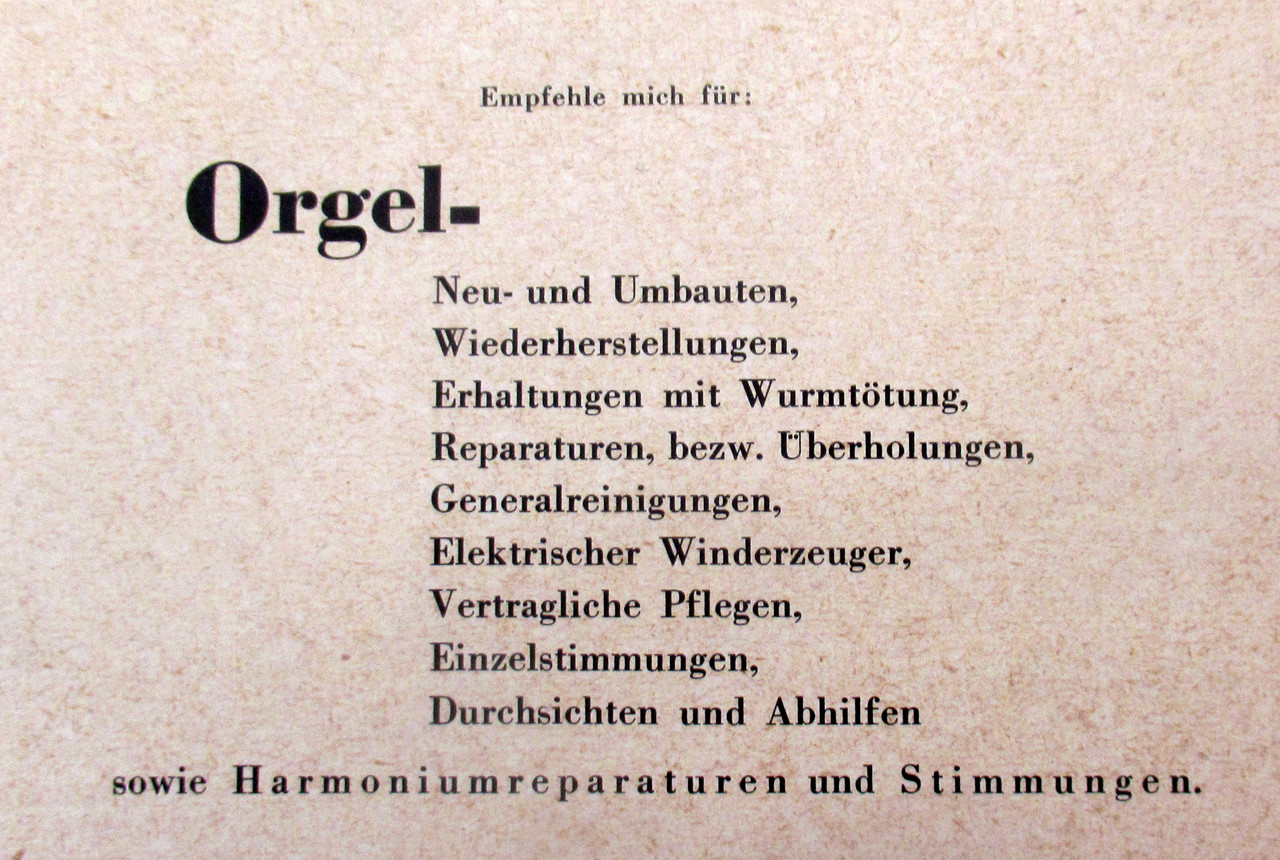 Empfehle mich für:

Orgel-

Neu- und Umbauten,
Wiederherstellungen,
Erhaltungen mit Wurmtötung,
Reparaturen, bezw. Überholungen,
Generalreinigungen,
Elektrischer Winderzeuger,
Vertragliche Pflegen,
Einzelstimmungen,
Durchsichten und Abhilfen

sowie Harmoniumreparaturen und Stimmungen.